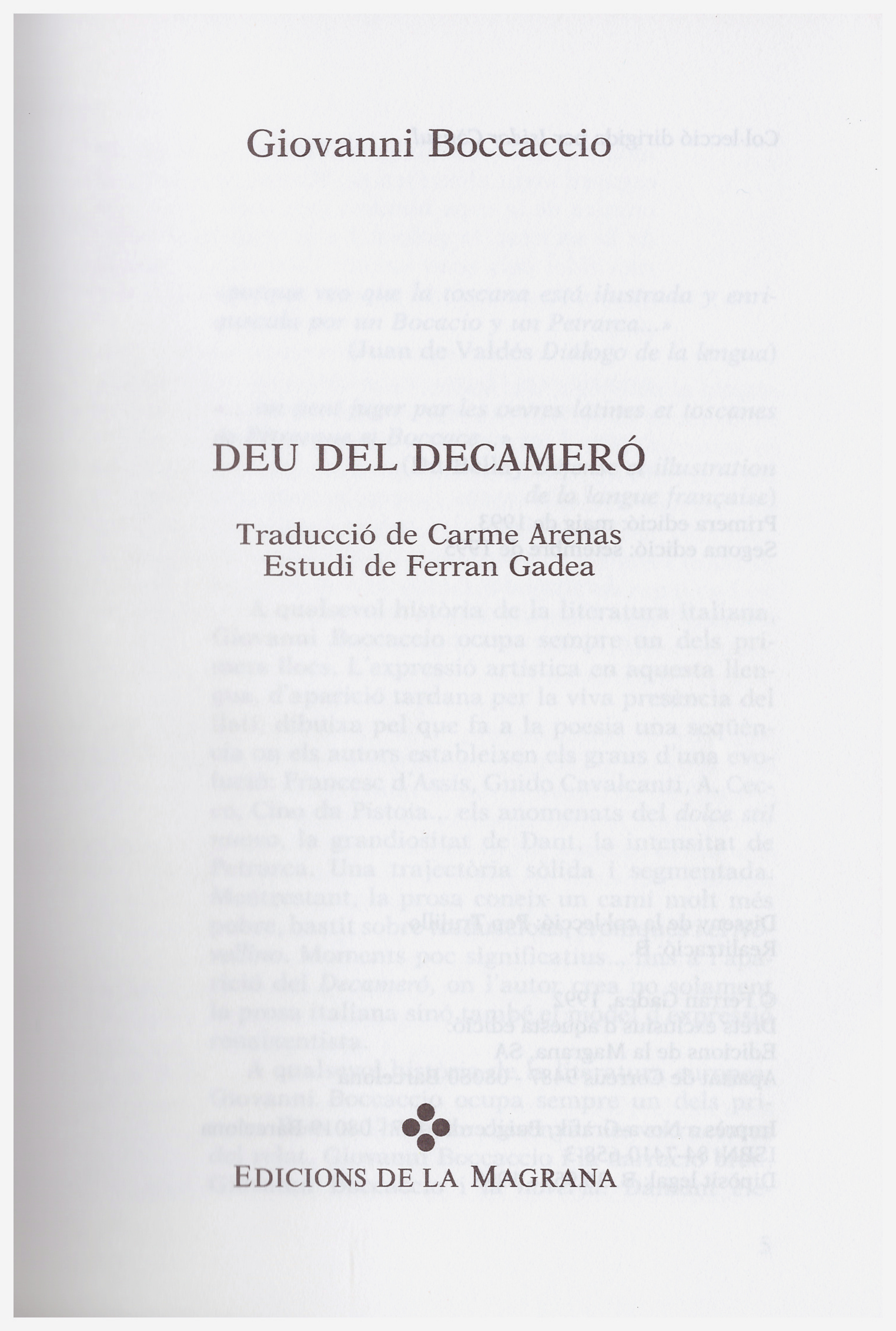 Giovanni Boccaccio

DEU DEL DECAMERÓ

Traducció de Carme Arenas
Estudi de Ferran Gadea

EDICIONS DE LA MAGRANA